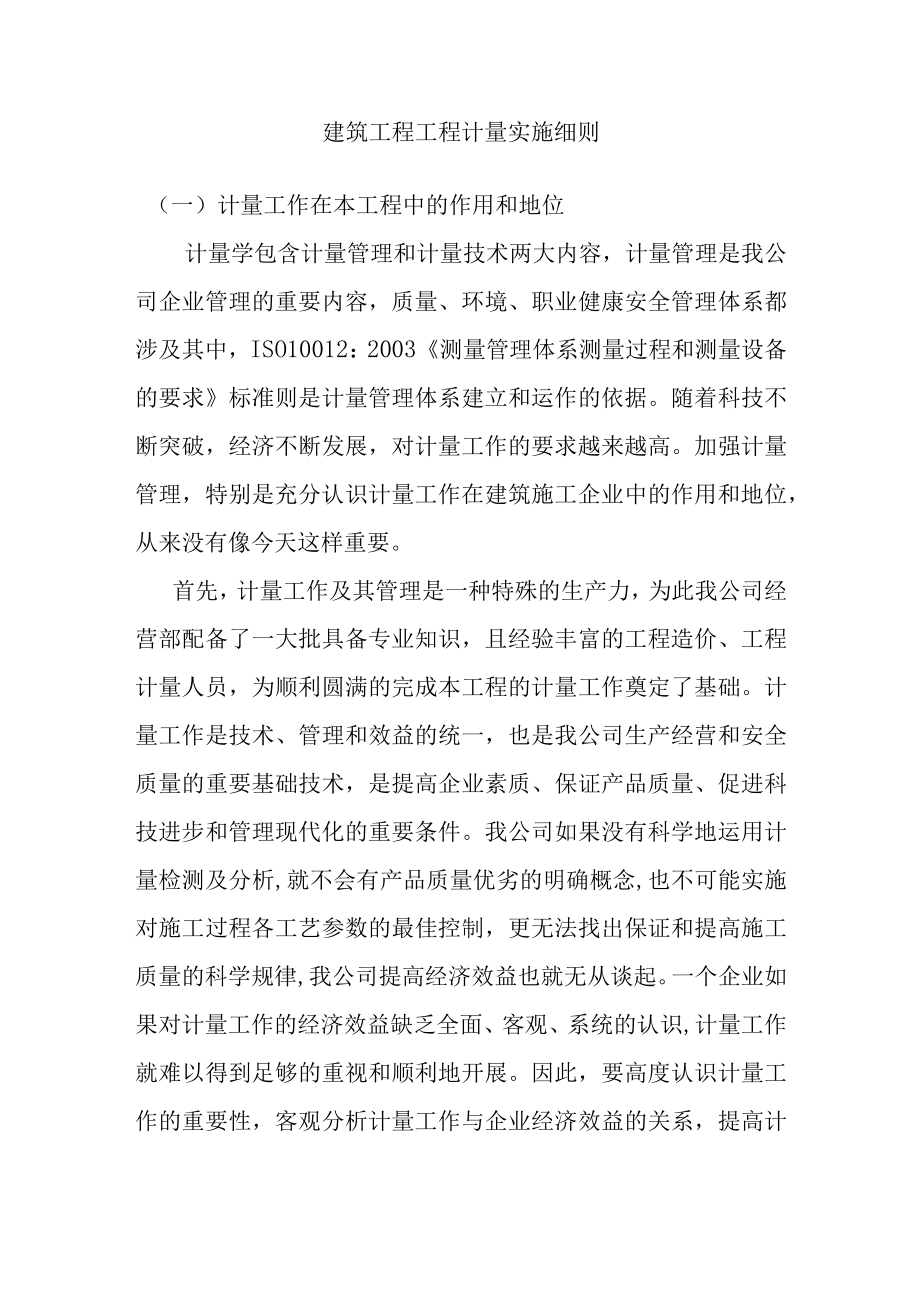 建筑工程工程计量实施细则

（一）计量工作在本工程中的作用和地位

计量学包含计量管理和计量技术两大内容，计量管理是我公司企业管理的重要内容，质量、环境、职业健康安全管理体系都涉及其中，ISO10012：2003《测量管理体系测量过程和测量设备的要求》标准则是计量管理体系建立和运作的依据。随着科技不断突破，经济不断发展，对计量工作的要求越来越高。加强计量管理，特别是充分认识计量工作在建筑施工企业中的作用和地位，从来没有像今天这样重要。

首先，计量工作及其管理是一种特殊的生产力，为此我公司经营部配备了一大批具备专业知识，且经验丰富的工程造价、工程计量人员，为顺利圆满的完成本工程的计量工作奠定了基础。计量工作是技术、管理和效益的统一，也是我公司生产经营和安全质量的重要基础技术，是提高企业素质、保证产品质量、促进科技进步和管理现代化的重要条件。我公司如果没有科学地运用计量检测及分析,就不会有产品质量优劣的明确概念,也不可能实施对施工过程各工艺参数的最佳控制，更无法找出保证和提高施工质量的科学规律,我公司提高经济效益也就无从谈起。一个企业如果对计量工作的经济效益缺乏全面、客观、系统的认识,计量工作就难以得到足够的重视和顺利地开展。因此，要高度认识计量工作的重要性，客观分析计量工作与企业经济效益的关系，提高计